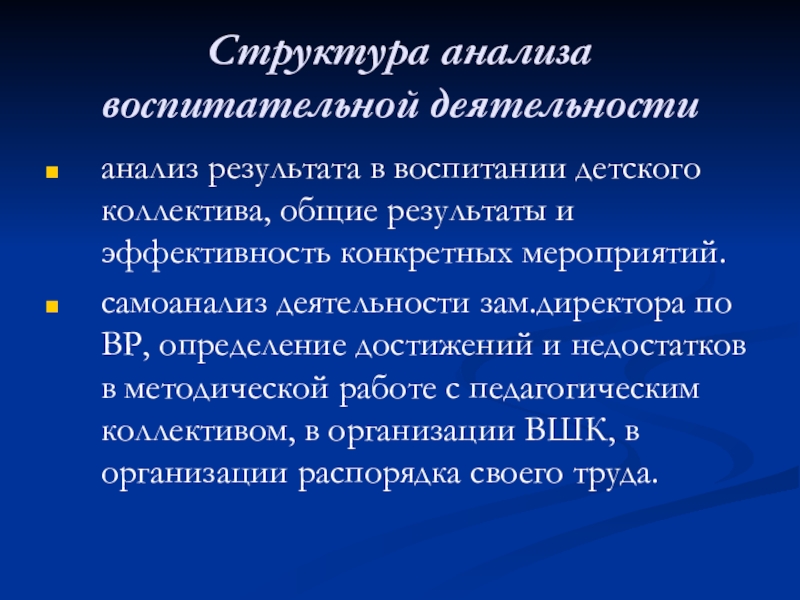 Структура анализа воспитательной деятельности

анализ результата в воспитании детского коллектива, общие результаты и эффективность конкретных мероприятий.

самоанализ деятельности зам.директора по ВР, определение достижений и недостатков в методической работе с педагогическим коллективом, в организации ВШК, в организации распорядка своего труда.